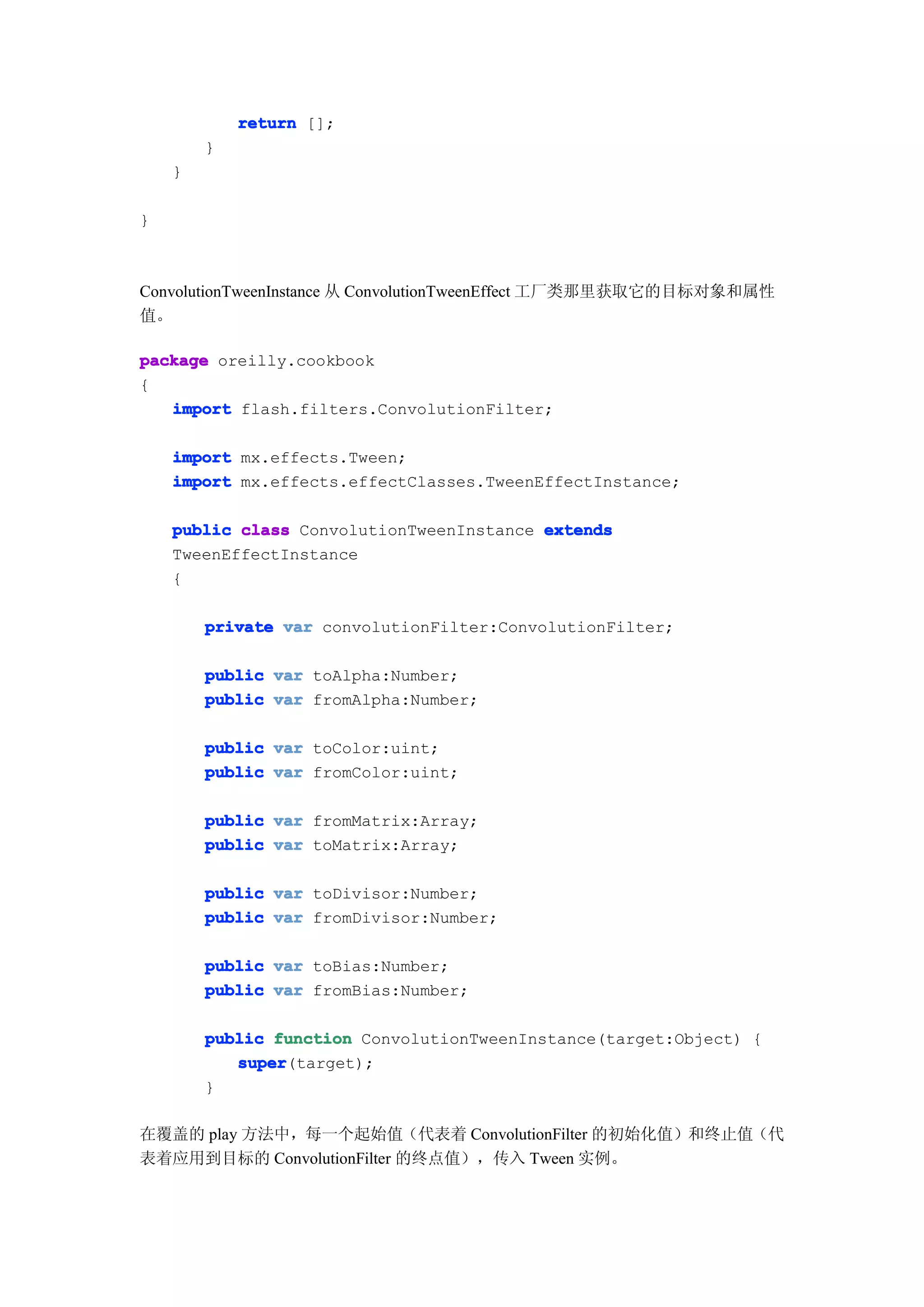 return [];
        }
    }

}

ConvolutionTweenInstance 从 ConvolutionTweenEffect 工厂类那里获取它的目标对象和属性值。

package oreilly.cookbook
{
    import flash.filters.ConvolutionFilter;

    import mx.effects.Tween;
    import mx.effects.effectClasses.TweenEffectInstance;

    public class ConvolutionTweenInstance extends
    TweenEffectInstance
    {

        private var convolutionFilter:ConvolutionFilter;

        public var toAlpha:Number;
        public var fromAlpha:Number;

        public var toColor:uint;
        public var fromColor:uint;

        public var fromMatrix:Array;
        public var toMatrix:Array;

        public var toDivisor:Number;
        public var fromDivisor:Number;

        public var toBias:Number;
        public var fromBias:Number;

        public function ConvolutionTweenInstance(target:Object) {
            super(target);
        }

在覆盖的 play 方法中，每一个起始值（代表着 ConvolutionFilter 的初始化值）和终止值（代表着应用到目标的 ConvolutionFilter 的终点值），传入 Tween 实例。